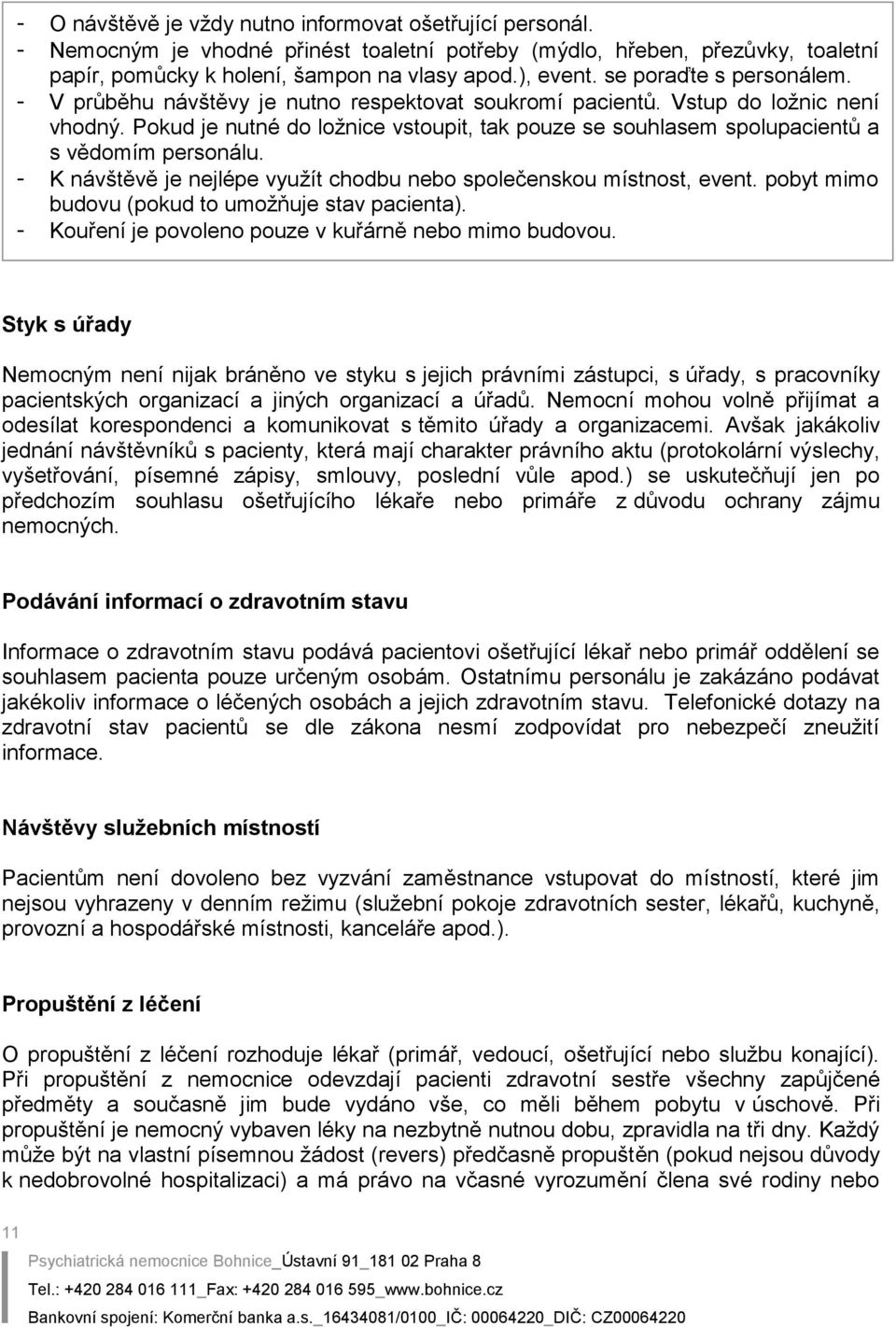 - O návštěvě je vždy nutno informovat ošetřující personál.
- Nemocným je vhodné přinést toaletní potřeby (mýdlo, hřeben, přezůvky, toaletní papír, pomůcky k holení, šampon na vlasy apod.), event. se poraďte s personálem.
- V průběhu návštěvy je nutno respektovat soukromí pacientů. Vstup do ložnic není vhodný. Pokud je nutné do ložnice vstoupit, tak pouze se souhlasem spolupacientů a s vědomím personálu.
- K návštěvě je nejlépe využít chodbu nebo společenskou místnost, event. pobyt mimo budovu (pokud to umožňuje stav pacienta).
- Kouření je povoleno pouze v kuřárně nebo mimo budovou.

Styk s úřady

Nemocným není nijak bráněno ve styku s jejich právními zástupci, s úřady, s pracovníky pacientských organizací a jiných organizací a úřadů. Nemocní mohou volně přijímat a odesílat korespondenci a komunikovat s těmito úřady a organizacemi. Avšak jakákoliv jednání návštěvníků s pacienty, která mají charakter právního aktu (protokolární výslechy, vyšetřování, písemné zápisy, smlouvy, poslední vůle apod.) se uskutečňují jen po předchozím souhlasu ošetřujícího lékaře nebo primáře z důvodu ochrany zájmu nemocných.

Podávání informací o zdravotním stavu

Informace o zdravotním stavu podává pacientovi ošetřující lékař nebo primář oddělení se souhlasem pacienta pouze určeným osobám. Ostatnímu personálu je zakázáno podávat jakékoliv informace o léčených osobách a jejich zdravotním stavu. Telefonické dotazy na zdravotní stav pacientů se dle zákona nesmí zodpovídat pro nebezpečí zneužití informace.

Návštěvy služebních místností

Pacientům není dovoleno bez vyzvání zaměstnance vstupovat do místností, které jim nejsou vyhrazeny v denním režimu (služební pokoje zdravotních sester, lékařů, kuchyně, provozní a hospodářské místnosti, kanceláře apod.).

Propuštění z léčení

O propuštění z léčení rozhoduje lékař (primář, vedoucí, ošetřující nebo službu konající). Při propuštění z nemocnice odevzdají pacienti zdravotní sestře všechny zapůjčené předměty a současně jim bude vydáno vše, co měli během pobytu v úschově. Při propuštění je nemocný vybaven léky na nezbytně nutnou dobu, zpravidla na tři dny. Každý může být na vlastní písemnou žádost (revers) předčasně propuštěn (pokud nejsou důvody k nedobrovolné hospitalizaci) a má právo na včasné vyrozumění člena své rodiny nebo

11

Psychiatrická nemocnice Bohnice_Ústavní 91_181 02 Praha 8
Tel.: +420 284 016 111_Fax: +420 284 016 595_www.bohnice.cz
Bankovní spojení: Komerční banka a.s._16434081/0100_IČ: 00064220_DIČ: CZ00064220